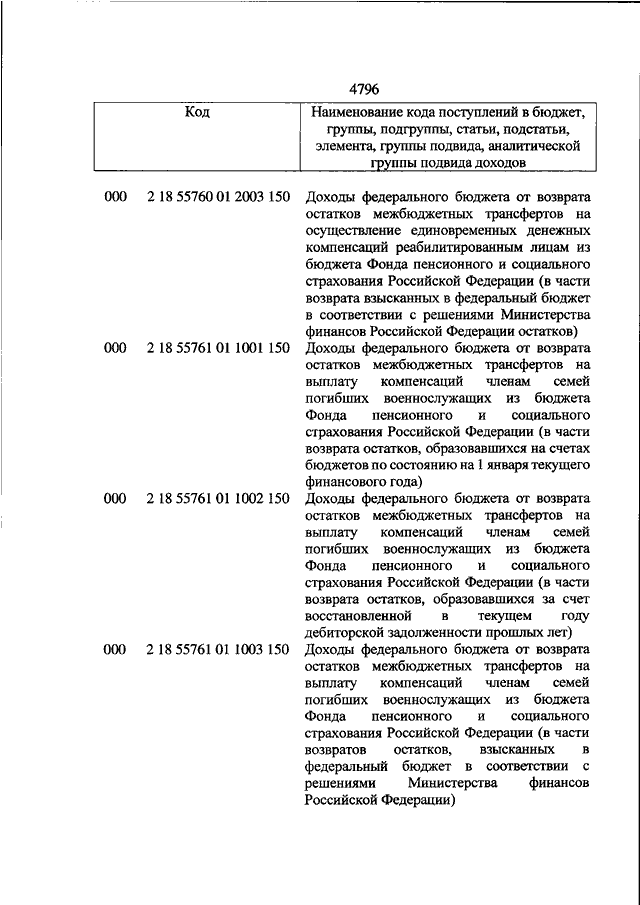 4796

| Код | Наименование кода поступлений в бюджет, группы, подгруппы, статьи, подстатьи, элемента, группы подвида, аналитической группы подвида доходов |
|---|---|
| 000 2 18 55760 01 2003 150 | Доходы федерального бюджета от возврата остатков межбюджетных трансфертов на осуществление единовременных денежных компенсаций реабилитированным лицам из бюджета Фонда пенсионного и социального страхования Российской Федерации (в части возврата взысканных в федеральный бюджет в соответствии с решениями Министерства финансов Российской Федерации остатков) |
| 000 2 18 55761 01 1001 150 | Доходы федерального бюджета от возврата остатков межбюджетных трансфертов на выплату компенсаций членам семей погибших военнослужащих из бюджета Фонда пенсионного и социального страхования Российской Федерации (в части возврата остатков, образовавшихся на счетах бюджетов по состоянию на 1 января текущего финансового года) |
| 000 2 18 55761 01 1002 150 | Доходы федерального бюджета от возврата остатков межбюджетных трансфертов на выплату компенсаций членам семей погибших военнослужащих из бюджета Фонда пенсионного и социального страхования Российской Федерации (в части возврата остатков, образовавшихся за счет восстановленной в текущем году дебиторской задолженности прошлых лет) |
| 000 2 18 55761 01 1003 150 | Доходы федерального бюджета от возврата остатков межбюджетных трансфертов на выплату компенсаций членам семей погибших военнослужащих из бюджета Фонда пенсионного и социального страхования Российской Федерации (в части возвратов остатков, взысканных в федеральный бюджет в соответствии с решениями Министерства финансов Российской Федерации) |